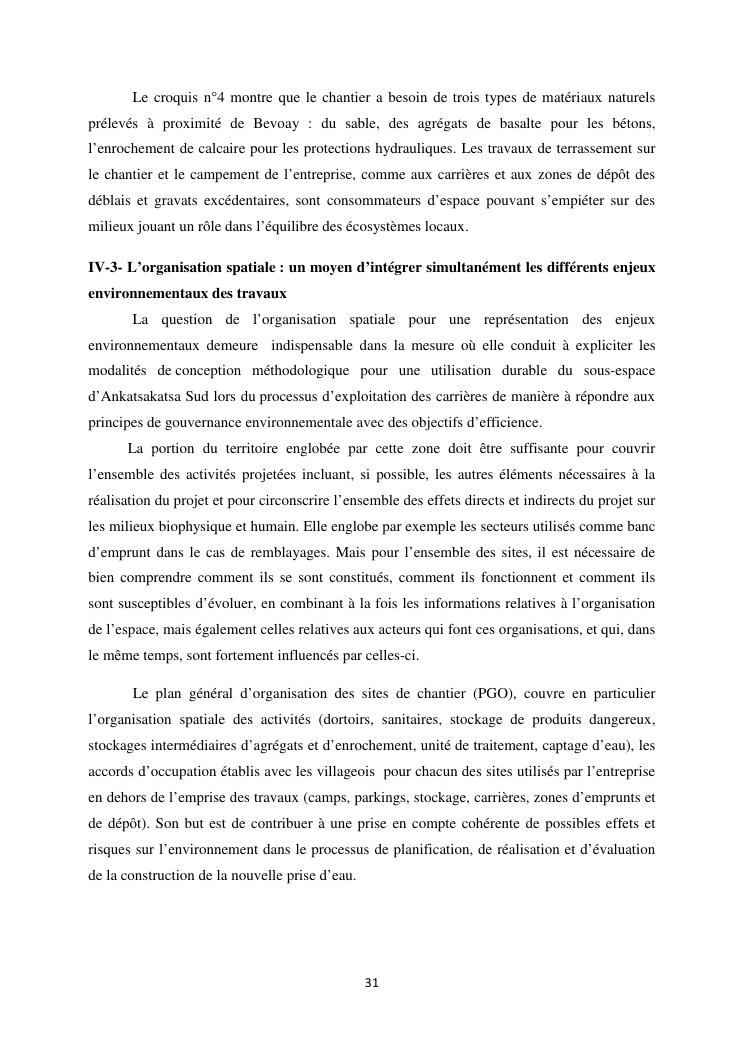 Le croquis n°4 montre que le chantier a besoin de trois types de matériaux naturels prélevés à proximité de Bevoay : du sable, des agrégats de basalte pour les bétons, l'enrochement de calcaire pour les protections hydrauliques. Les travaux de terrassement sur le chantier et le campement de l'entreprise, comme aux carrières et aux zones de dépôt des déblais et gravats excédentaires, sont consommateurs d'espace pouvant s'empiéter sur des milieux jouant un rôle dans l'équilibre des écosystèmes locaux.

IV-3- L'organisation spatiale : un moyen d'intégrer simultanément les différents enjeux environnementaux des travaux

La question de l'organisation spatiale pour une représentation des enjeux environnementaux demeure indispensable dans la mesure où elle conduit à expliciter les modalités de conception méthodologique pour une utilisation durable du sous-espace d'Ankatsakatsa Sud lors du processus d'exploitation des carrières de manière à répondre aux principes de gouvernance environnementale avec des objectifs d'efficience.

La portion du territoire englobée par cette zone doit être suffisante pour couvrir l'ensemble des activités projetées incluant, si possible, les autres éléments nécessaires à la réalisation du projet et pour circonscrire l'ensemble des effets directs et indirects du projet sur les milieux biophysique et humain. Elle englobe par exemple les secteurs utilisés comme banc d'emprunt dans le cas de remblayages. Mais pour l'ensemble des sites, il est nécessaire de bien comprendre comment ils se sont constitués, comment ils fonctionnent et comment ils sont susceptibles d'évoluer, en combinant à la fois les informations relatives à l'organisation de l'espace, mais également celles relatives aux acteurs qui font ces organisations, et qui, dans le même temps, sont fortement influencés par celles-ci.

Le plan général d'organisation des sites de chantier (PGO), couvre en particulier l'organisation spatiale des activités (dortoirs, sanitaires, stockage de produits dangereux, stockages intermédiaires d'agrégats et d'enrochement, unité de traitement, captage d'eau), les accords d'occupation établis avec les villageois pour chacun des sites utilisés par l'entreprise en dehors de l'emprise des travaux (camps, parkings, stockage, carrières, zones d'emprunts et de dépôt). Son but est de contribuer à une prise en compte cohérente de possibles effets et risques sur l'environnement dans le processus de planification, de réalisation et d'évaluation de la construction de la nouvelle prise d'eau.

31